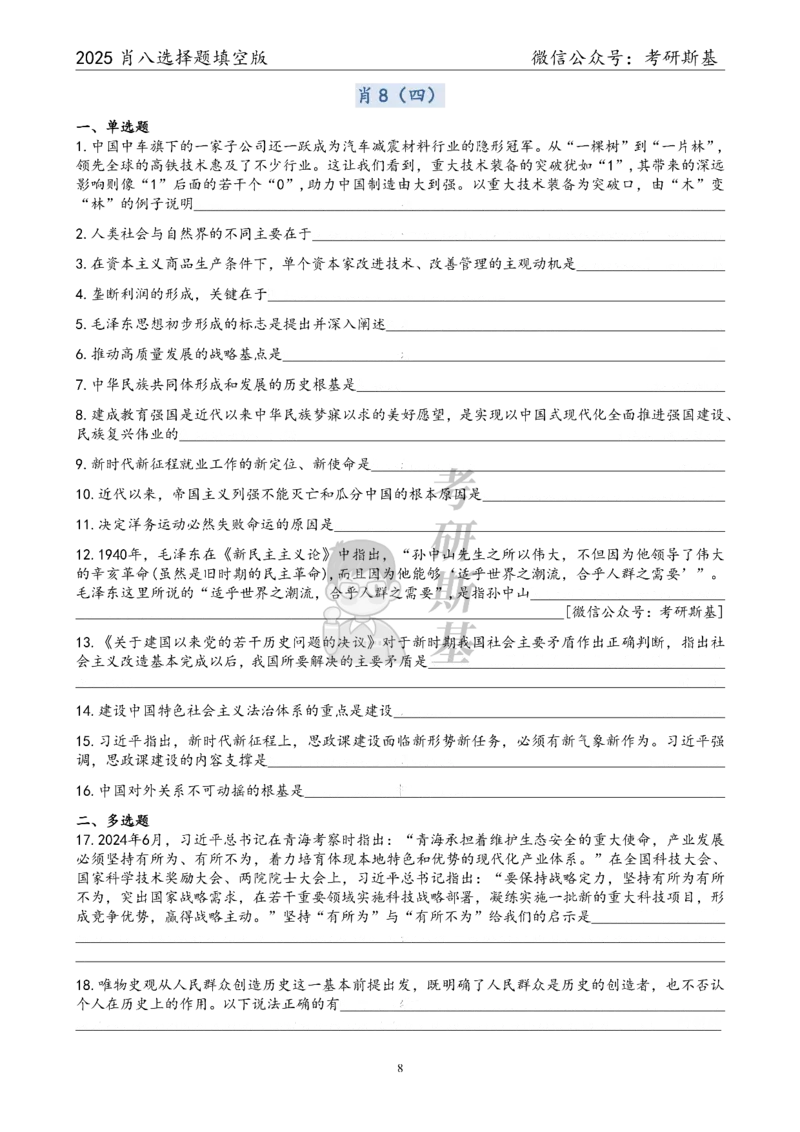 2025肖八选择题填空版 微信公众号：考研斯基

肖8（四）

一、单选题

1.中国中车旗下的一家子公司还一跃成为汽车减震材料行业的隐形冠军。从“一棵树”到“一片林”，领先全球的高铁技术惠及了不少行业。这让我们看到，重大技术装备的突破犹如“1”，其带来的深远影响则像“1”后面的若干个“0”，助力中国制造由大到强。以重大技术装备为突破口，由“木”变“林”的例子说明____

2.人类社会与自然界的不同主要在于____

3.在资本主义商品生产条件下，单个资本家改进技术、改善管理的主观动机是____

4.垄断利润的形成，关键在于____

5.毛泽东思想初步形成的标志是提出并深入阐述____

6.推动高质量发展的战略基点是____

7.中华民族共同体形成和发展的历史根基是____

8.建成教育强国是近代以来中华民族梦寐以求的美好愿望，是实现以中国式现代化全面推进强国建设、民族复兴伟业的____

9.新时代新征程就业工作的新定位、新使命是____

10.近代以来，帝国主义列强不能灭亡和瓜分中国的根本原因是____

11.决定洋务运动必然失败命运的原因是____

12.1940年，毛泽东在《新民主主义论》中指出，“孙中山先生之所以伟大，不但因为他领导了伟大的辛亥革命(虽然是旧时期的民主革命)，而且因为他能够‘适乎世界之潮流，合乎人群之需要’”。毛泽东这里所说的“适乎世界之潮流，合乎人群之需要”，是指孙中山____[微信公众号：考研斯基]

13.《关于建国以来党的若干历史问题的决议》对于新时期我国社会主要矛盾作出正确判断，指出社会主义改造基本完成以后，我国所要解决的主要矛盾是____

14.建设中国特色社会主义法治体系的重点是建设____

15.习近平指出，新时代新征程上，思政课建设面临新形势新任务，必须有新气象新作为。习近平强调，思政课建设的内容支撑是____

16.中国对外关系不可动摇的根基是____

二、多选题

17.2024年6月，习近平总书记在青海考察时指出：“青海承担着维护生态安全的重大使命，产业发展必须坚持有所为、有所不为，着力培育体现本地特色和优势的现代化产业体系。”在全国科技大会、国家科学技术奖励大会、两院院士大会上，习近平总书记指出：“要保持战略定力，坚持有所为有所不为，突出国家战略需求，在若干重要领域实施科技战略部署，凝练实施一批新的重大科技项目，形成竞争优势，赢得战略主动。”坚持“有所为”与“有所不为”给我们的启示是____

18.唯物史观从人民群众创造历史这一基本前提出发，既明确了人民群众是历史的创造者，也不否认个人在历史上的作用。以下说法正确的有____

8

考研斯基